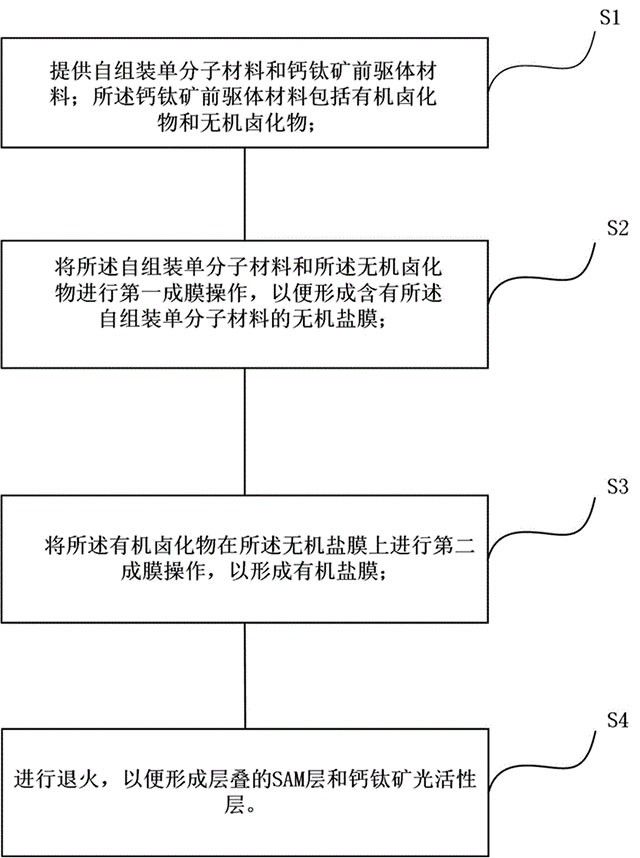 S1

提供自组装单分子材料和钙钛矿前驱体材料；所述钙钛矿前驱体材料包括有机卤化物和无机卤化物；

S2

将所述自组装单分子材料和所述无机卤化物进行第一成膜操作，以便形成含有所述自组装单分子材料的无机盐膜；

S3

将所述有机卤化物在所述无机盐膜上进行第二成膜操作，以形成有机盐膜；

S4

进行退火，以便形成层叠的SAM层和钙钛矿光活性层。